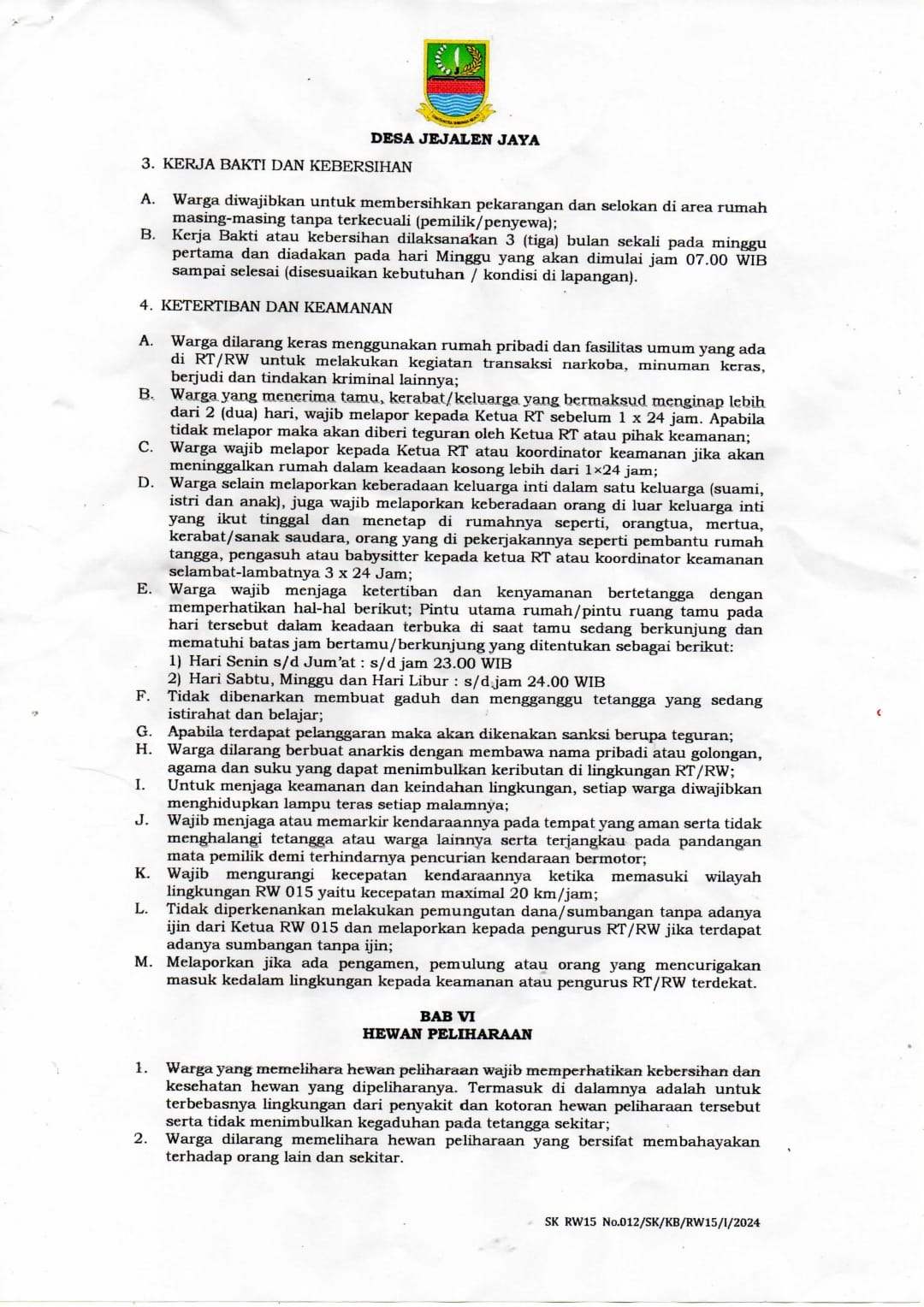 DESA JEJALEN JAYA

3. KERJA BAKTI DAN KEBERSIHAN

A. Warga diwajibkan untuk membersihkan pekarangan dan selokan di area rumah masing-masing tanpa terkecuali (pemilik/penyewa);
B. Kerja Bakti atau kebersihan dilaksanakan 3 (tiga) bulan sekali pada minggu pertama dan diadakan pada hari Minggu yang akan dimulai jam 07.00 WIB sampai selesai (disesuaikan kebutuhan / kondisi di lapangan).

4. KETERTIBAN DAN KEAMANAN

A. Warga dilarang keras menggunakan rumah pribadi dan fasilitas umum yang ada di RT/RW untuk melakukan kegiatan transaksi narkoba, minuman keras, berjudi dan tindakan kriminal lainnya;
B. Warga yang menerima tamu, kerabat/keluarga yang bermaksud menginap lebih dari 2 (dua) hari, wajib melapor kepada Ketua RT sebelum 1 x 24 jam. Apabila tidak melapor maka akan diberi teguran oleh Ketua RT atau pihak keamanan;
C. Warga wajib melapor kepada Ketua RT atau koordinator keamanan jika akan meninggalkan rumah dalam keadaan kosong lebih dari 1×24 jam;
D. Warga selain melaporkan keberadaan keluarga inti dalam satu keluarga (suami, istri dan anak), juga wajib melaporkan keberadaan orang di luar keluarga inti yang ikut tinggal dan menetap di rumahnya seperti, orangtua, mertua, kerabat/sanak saudara, orang yang di pekerjakannya seperti pembantu rumah tangga, pengasuh atau babysitter kepada ketua RT atau koordinator keamanan selambat-lambatnya 3 x 24 Jam;
E. Warga wajib menjaga ketertiban dan kenyamanan bertetangga dengan memperhatikan hal-hal berikut; Pintu utama rumah/pintu ruang tamu pada hari tersebut dalam keadaan terbuka di saat tamu sedang berkunjung dan mematuhi batas jam bertamu/berkunjung yang ditentukan sebagai berikut:
1) Hari Senin s/d Jum'at : s/d jam 23.00 WIB
2) Hari Sabtu, Minggu dan Hari Libur : s/d jam 24.00 WIB
F. Tidak dibenarkan membuat gaduh dan mengganggu tetangga yang sedang istirahat dan belajar;
G. Apabila terdapat pelanggaran maka akan dikenakan sanksi berupa teguran;
H. Warga dilarang berbuat anarkis dengan membawa nama pribadi atau golongan, agama dan suku yang dapat menimbulkan keributan di lingkungan RT/RW;
I. Untuk menjaga keamanan dan keindahan lingkungan, setiap warga diwajibkan menghidupkan lampu teras setiap malamnya;
J. Wajib menjaga atau memarkir kendaraannya pada tempat yang aman serta tidak menghalangi tetangga atau warga lainnya serta terjangkau pada pandangan mata pemilik demi terhindarnya pencurian kendaraan bermotor;
K. Wajib mengurangi kecepatan kendaraannya ketika memasuki wilayah lingkungan RW 015 yaitu kecepatan maximal 20 km/jam;
L. Tidak diperkenankan melakukan pemungutan dana/sumbangan tanpa adanya ijin dari Ketua RW 015 dan melaporkan kepada pengurus RT/RW jika terdapat adanya sumbangan tanpa ijin;
M. Melaporkan jika ada pengamen, pemulung atau orang yang mencurigakan masuk kedalam lingkungan kepada keamanan atau pengurus RT/RW terdekat.

BAB VI
HEWAN PELIHARAAN

1. Warga yang memelihara hewan peliharaan wajib memperhatikan kebersihan dan kesehatan hewan yang dipeliharanya. Termasuk di dalamnya adalah untuk terbebasnya lingkungan dari penyakit dan kotoran hewan peliharaan tersebut serta tidak menimbulkan kegaduhan pada tetangga sekitar;
2. Warga dilarang memelihara hewan peliharaan yang bersifat membahayakan terhadap orang lain dan sekitar.

SK RW15 No.012/SK/KB/RW15/I/2024